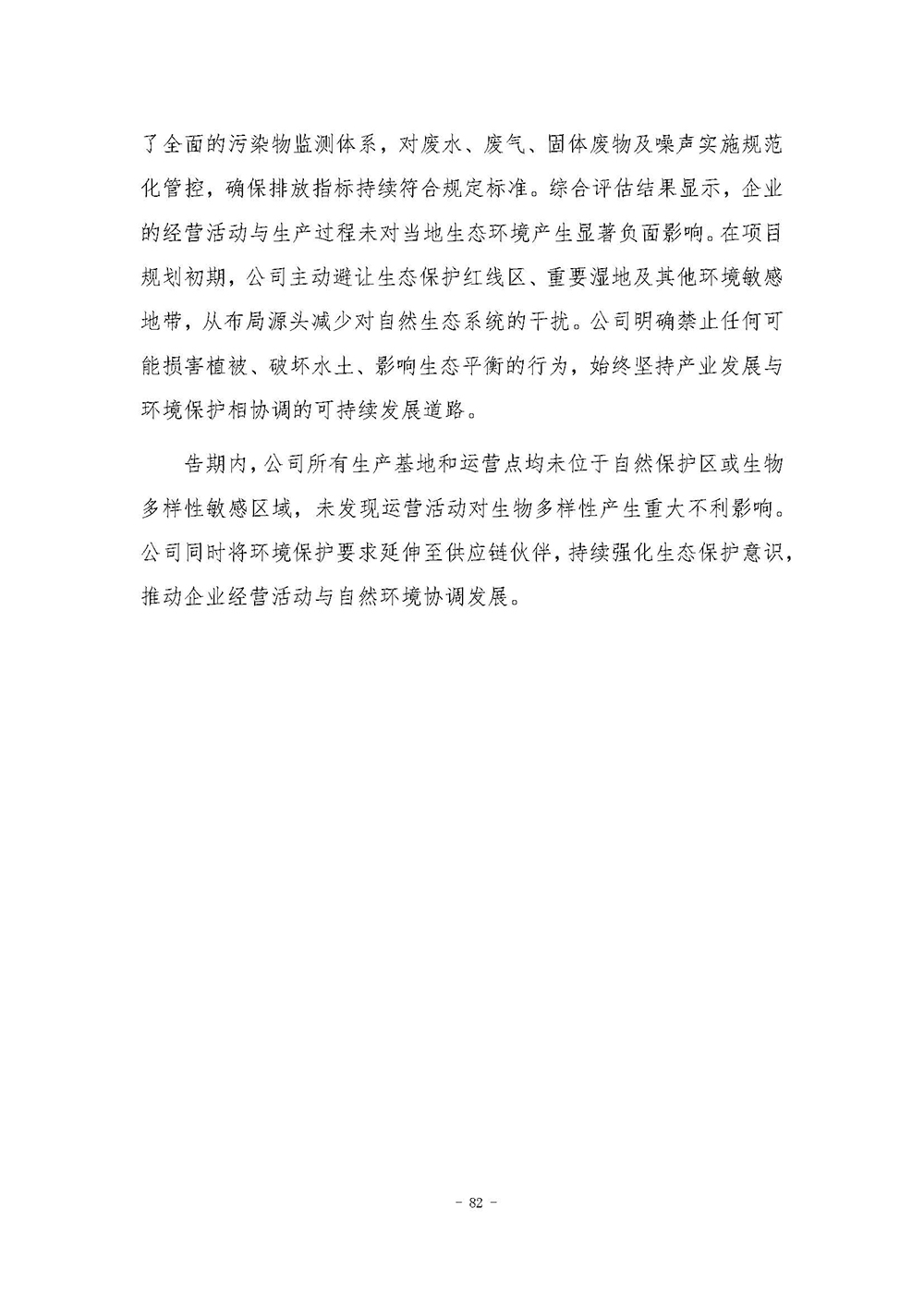 了全面的污染物监测体系，对废水、废气、固体废物及噪声实施规范化管控，确保排放指标持续符合规定标准。综合评估结果显示，企业的经营活动与生产过程未对当地生态环境产生显著负面影响。在项目规划初期，公司主动避让生态保护红线区、重要湿地及其他环境敏感地带，从布局源头减少对自然生态系统的干扰。公司明确禁止任何可能损害植被、破坏水土、影响生态平衡的行为，始终坚持产业发展与环境保护相协调的可持续发展道路。

告期内，公司所有生产基地和运营点均未位于自然保护区或生物多样性敏感区域，未发现运营活动对生物多样性产生重大不利影响。公司同时将环境保护要求延伸至供应链伙伴，持续强化生态保护意识，推动企业经营活动与自然环境协调发展。

- 82 -